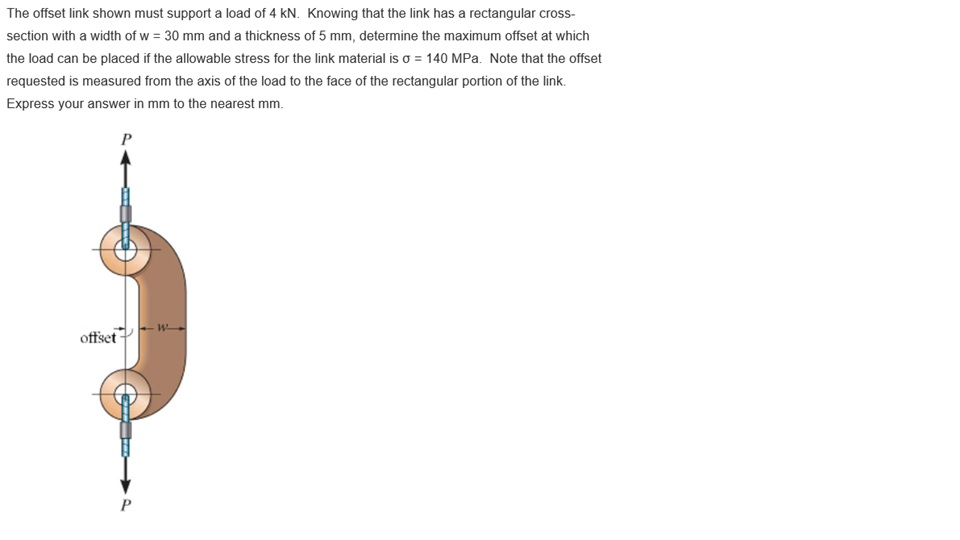 The offset link shown must support a load of 4 kN. Knowing that the link has a rectangular cross-section with a width of w = 30 mm and a thickness of 5 mm, determine the maximum offset at which the load can be placed if the allowable stress for the link material is σ = 140 MPa. Note that the offset requested is measured from the axis of the load to the face of the rectangular portion of the link. Express your answer in mm to the nearest mm.

P

offset

w

P